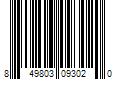 8 49803 09302 0